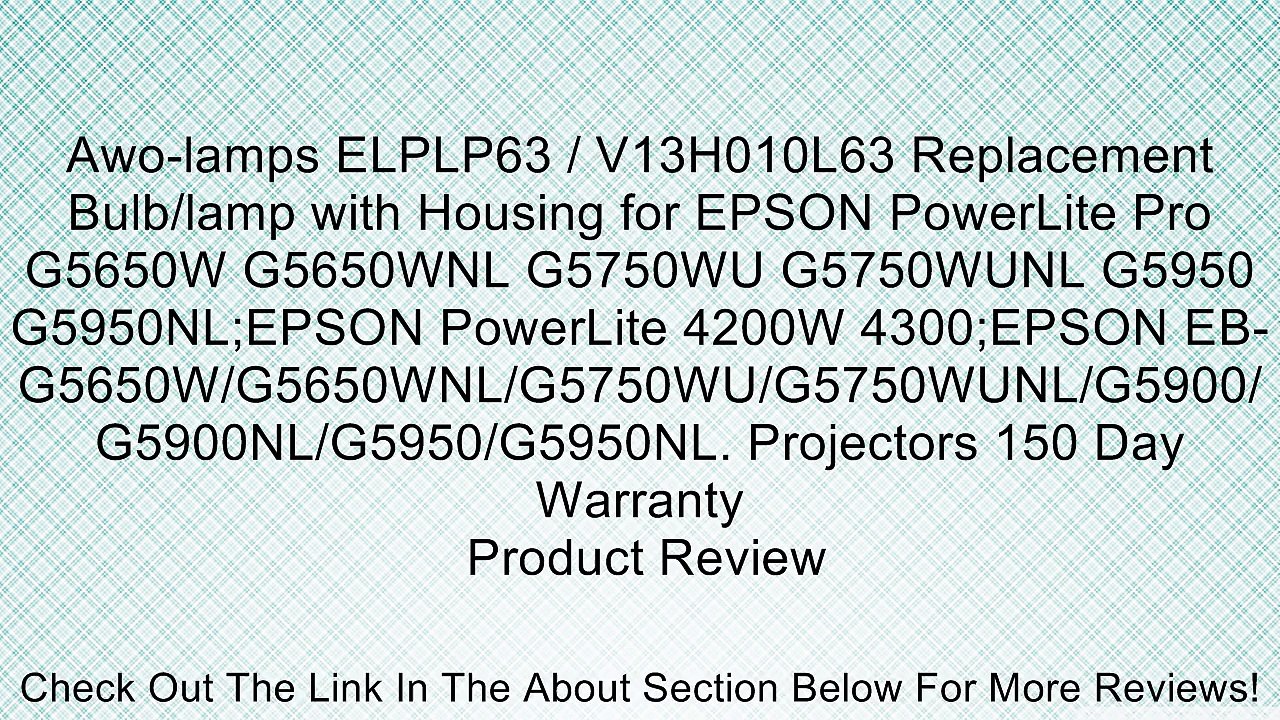 Awo-lamps ELPLP63 / V13H010L63 Replacement Bulb/lamp with Housing for EPSON PowerLite Pro G5650W G5650WNL G5750WU G5750WUNL G5950 G5950NL;EPSON PowerLite 4200W 4300;EPSON EB-G5650W/G5650WNL/G5750WU/G5750WUNL/G5900/G5900NL/G5950/G5950NL. Projectors 150 Day Warranty

Product Review

Check Out The Link In The About Section Below For More Reviews!